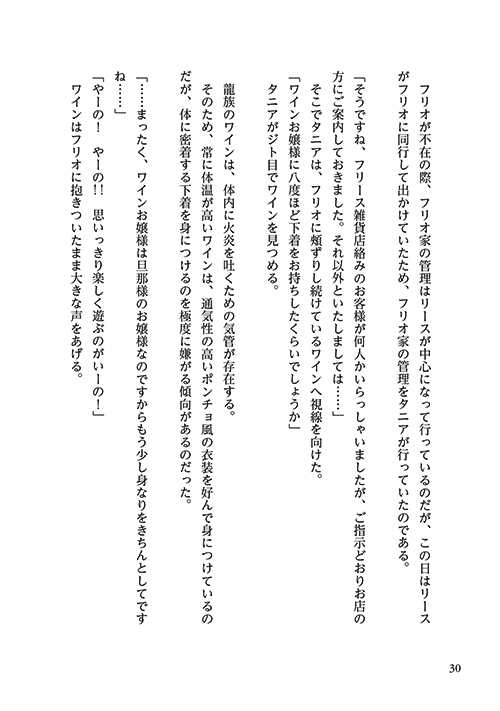 フリオが不在の際、フリオ家の管理はリースが中心になって行っているのだが、この日はリースがフリオに同行して出かけていたため、フリオ家の管理をタニアが行っていたのである。

「そうですね、フリース雑貨店絡みのお客様が何人かいらっしゃいましたが、ご指示どおりお店の方にご案内しておきました。それ以外といたしましては……」

そこでタニアは、フリオに頬ずりし続けているワインへ視線を向けた。

「ワインお嬢様に八度ほど下着をお持ちしたくらいでしょうか」

タニアがジト目でワインを見つめる。

龍族のワインは、体内に火炎を吐くための気管が存在する。

そのため、常に体温が高いワインは、通気性の高いポンチョ風の衣装を好んで身につけているのだが、体に密着する下着を身につけるのを極度に嫌がる傾向があるのだった。

「……まったく、ワインお嬢様は旦那様のお嬢様なのですからもう少し身なりをきちんとしてですね……」

「やーの！　やーの!!　思いっきり楽しく遊ぶのがいーの！」

ワインはフリオに抱きついたまま大きな声をあげる。

30